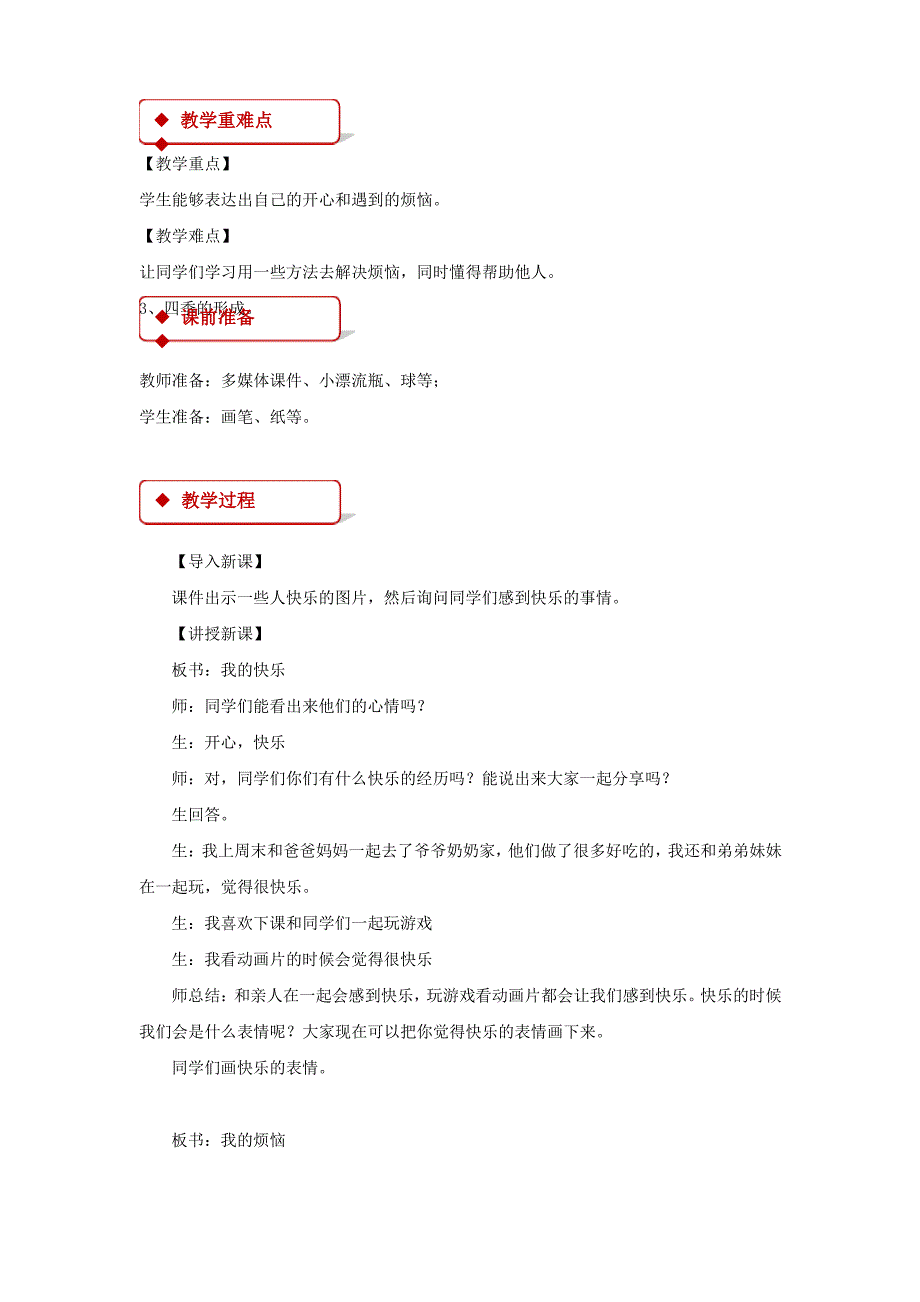 ◆ 教学重难点

【教学重点】

学生能够表达出自己的开心和遇到的烦恼。

【教学难点】

让同学们学习用一些方法去解决烦恼，同时懂得帮助他人。

3、四季的形成

◆ 课前准备

教师准备：多媒体课件、小漂流瓶、球等；

学生准备：画笔、纸等。

◆ 教学过程

【导入新课】

课件出示一些人快乐的图片，然后询问同学们感到快乐的事情。

【讲授新课】

板书：我的快乐

师：同学们能看出来他们的心情吗？

生：开心，快乐

师：对，同学们你们有什么快乐的经历吗？能说出来大家一起分享吗？

生回答。

生：我上周末和爸爸妈妈一起去了爷爷奶奶家，他们做了很多好吃的，我还和弟弟妹妹在一起玩，觉得很快乐。

生：我喜欢下课和同学们一起玩游戏

生：我看动画片的时候会觉得很快乐

师总结：和亲人在一起会感到快乐，玩游戏看动画片都会让我们感到快乐。快乐的时候我们会是什么表情呢？大家现在可以把你觉得快乐的表情画下来。

同学们画快乐的表情。

板书：我的烦恼